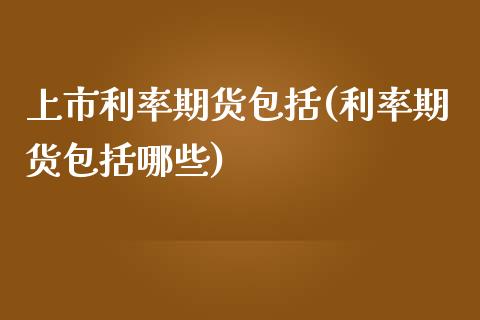 上市利率期货包括(利率期货包括哪些)